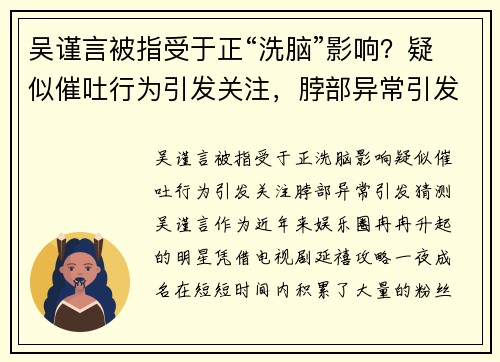 吴谨言被指受于正“洗脑”影响？疑似催吐行为引发关注，脖部异常引发

吴谨言被指受于正洗脑影响疑似催吐行为引发关注脖部异常引发猜测吴谨言作为近年来娱乐圈冉冉升起的明星凭借电视剧延禧攻略一夜成名在短短时间内积累了大量的粉丝